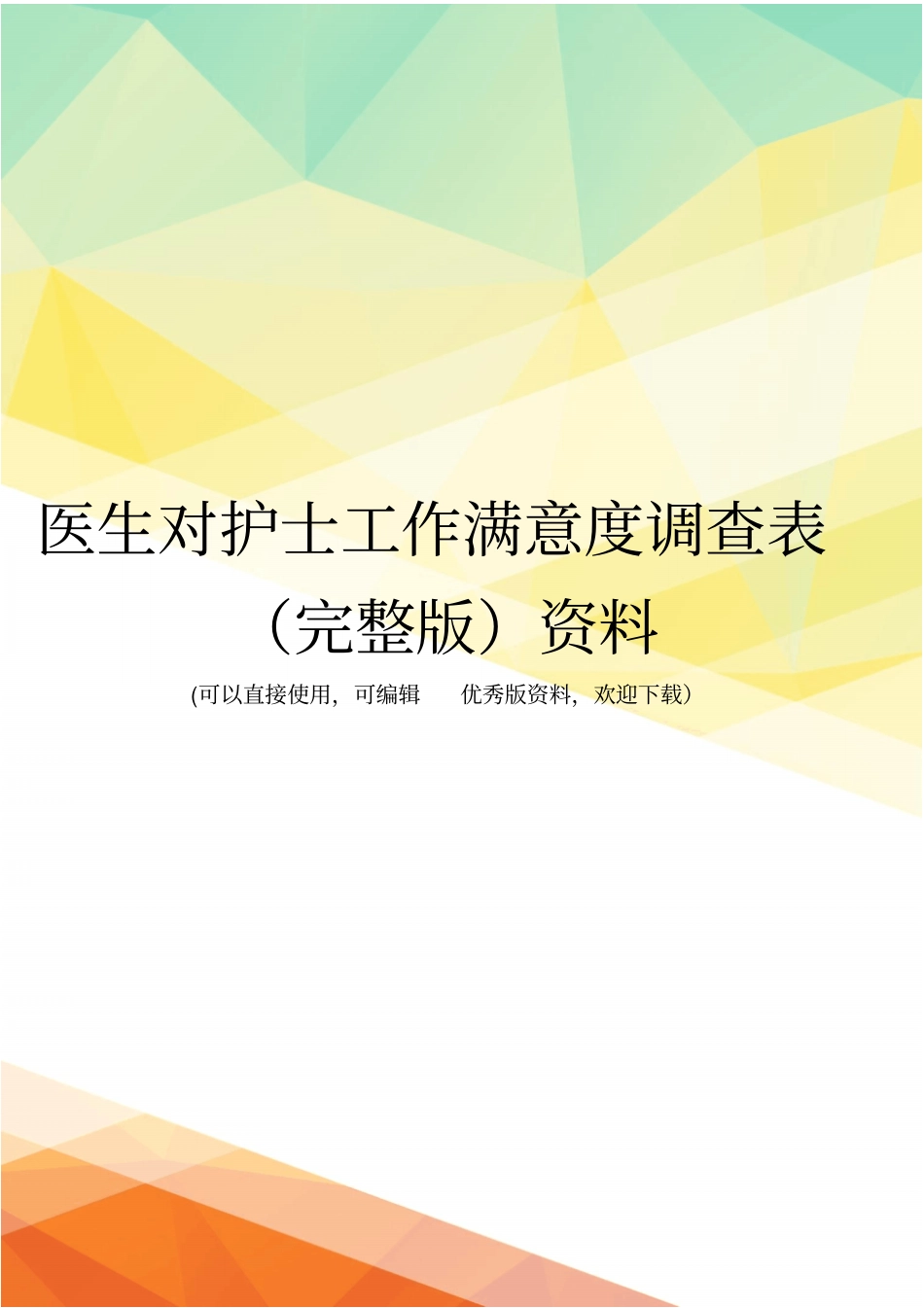 医生对护士工作满意度调查表（完整版）资料

(可以直接使用，可编辑 优秀版资料，欢迎下载）